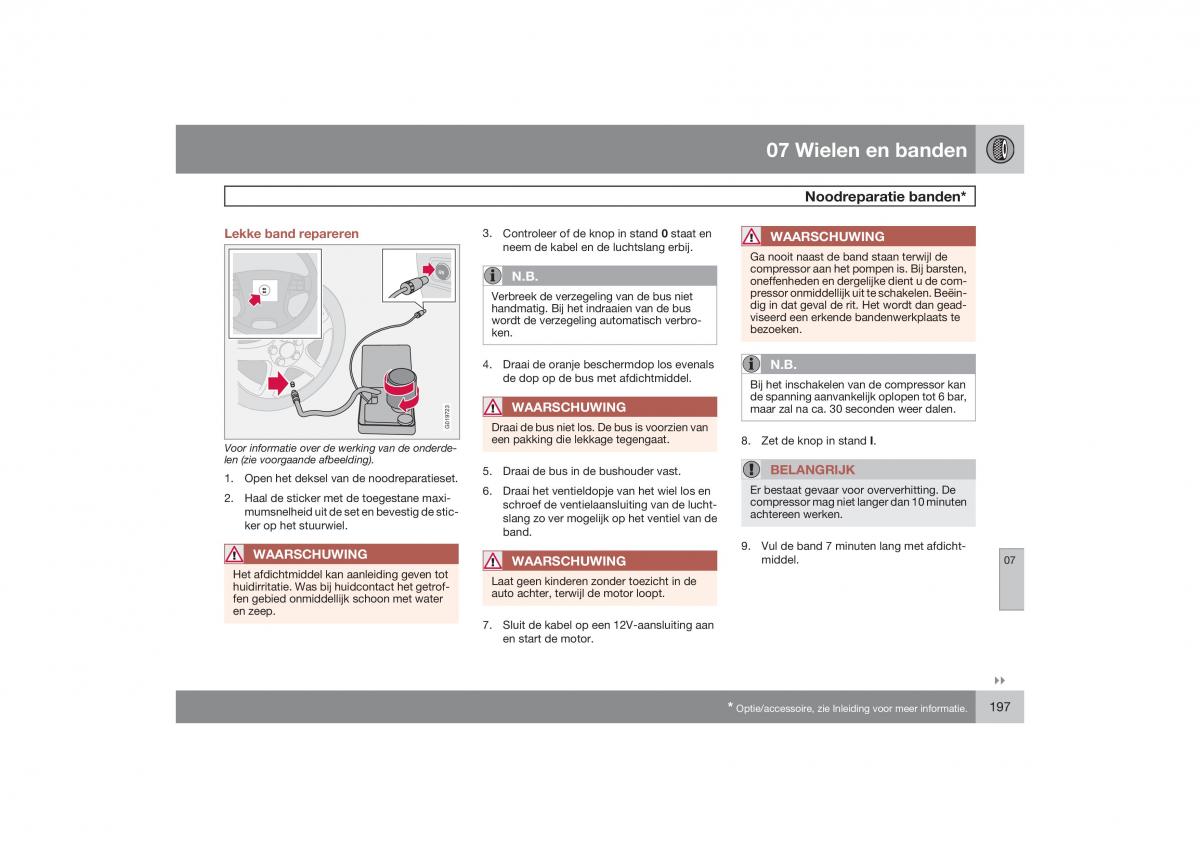 07 Wielen en banden

Noodreparatie banden*

Lekke band repareren

G018723

Voor informatie over de werking van de onderdelen (zie voorgaande afbeelding).

1. Open het deksel van de noodreparatieset.

2. Haal de sticker met de toegestane maximumsnelheid uit de set en bevestig de sticker op het stuurwiel.

WAARSCHUWING

Het afdichtmiddel kan aanleiding geven tot huidirritatie. Was bij huidcontact het getroffen gebied onmiddellijk schoon met water en zeep.

3. Controleer of de knop in stand 0 staat en neem de kabel en de luchtslang erbij.

N.B.

Verbreek de verzegeling van de bus niet handmatig. Bij het indraaien van de bus wordt de verzegeling automatisch verbroken.

4. Draai de oranje beschermdop los evenals de dop op de bus met afdichtmiddel.

WAARSCHUWING

Draai de bus niet los. De bus is voorzien van een pakking die lekkage tegengaat.

5. Draai de bus in de bushouder vast.

6. Draai het ventieldopje van het wiel los en schroef de ventielaansluiting van de luchtslang zo ver mogelijk op het ventiel van de band.

WAARSCHUWING

Laat geen kinderen zonder toezicht in de auto achter, terwijl de motor loopt.

7. Sluit de kabel op een 12V-aansluiting aan en start de motor.

WAARSCHUWING

Ga nooit naast de band staan terwijl de compressor aan het pompen is. Bij barsten, oneffenheden en dergelijke dient u de compressor onmiddellijk uit te schakelen. Beëindig in dat geval de rit. Het wordt dan geadviseerd een erkende bandenwerkplaats te bezoeken.

N.B.

Bij het inschakelen van de compressor kan de spanning aanvankelijk oplopen tot 6 bar, maar zal na ca. 30 seconden weer dalen.

8. Zet de knop in stand I.

BELANGRIJK

Er bestaat gevaar voor oververhitting. De compressor mag niet langer dan 10 minuten achtereen werken.

9. Vul de band 7 minuten lang met afdichtmiddel.

07

* Optie/accessoire, zie Inleiding voor meer informatie.

197